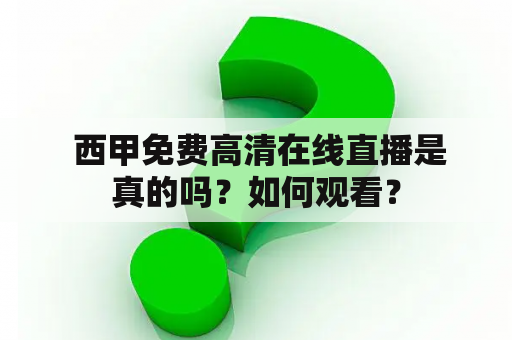 西甲免费高清在线直播是真的吗？如何观看？